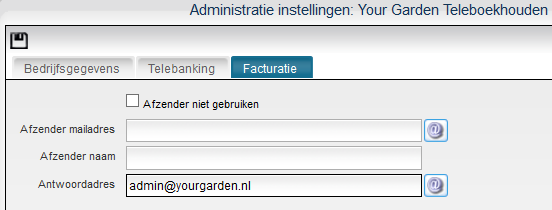 Administratie instellingen: Your Garden Teleboekhouden

Bedrijfsgegevens

Telebanking

Facturatie

Afzender niet gebruiken

Afzender mailadres

@

Afzender naam

Antwoordadres

admin@yourgarden.nl

@